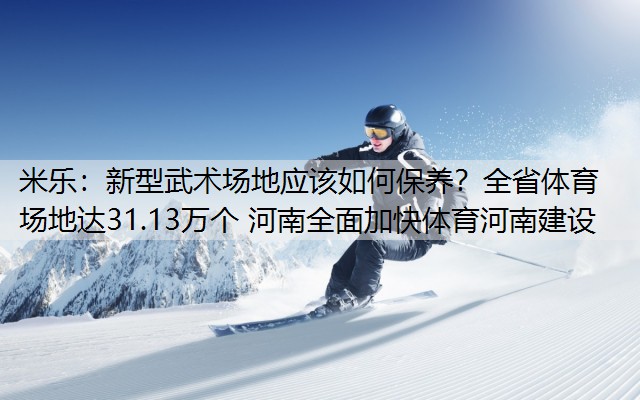 米乐：新型武术场地应该如何保养？全省体育场地达31.13万个 河南全面加快体育河南建设